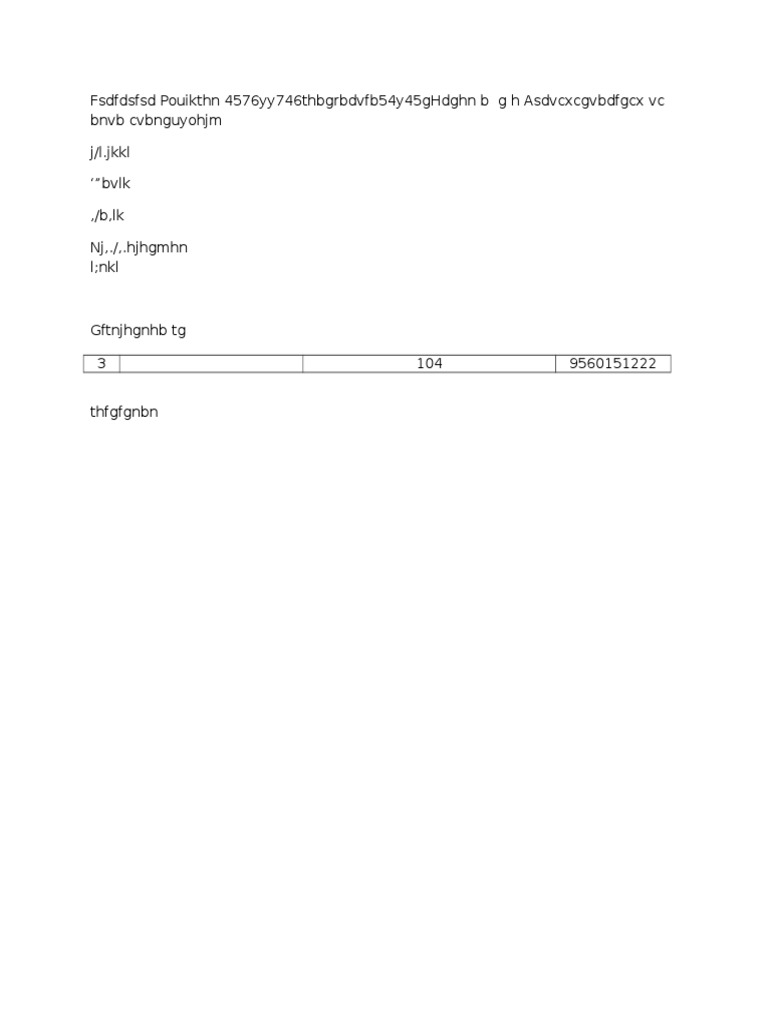 Fsdfdsfsd Pouikthn 4576yy746thbgrbdvfb54y45gHdghn b g h Asdvcxcgvbdfgcx vc bnvb cvbnguyohjm

j/l.jkkl

‘“bvlk

,/b,lk

Nj,./,.hjhgmhn
l;nkl

Gftnjhgnhb tg

| 3 | | 104 | 9560151222 |
|---|---|---|---|

thfgfgnbn